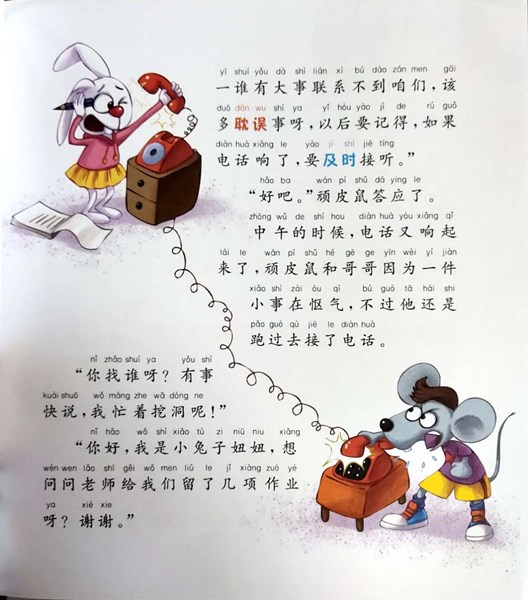 yī shuí yǒu dà shì lián xì bú dào zán men gāi
一谁有大事联系不到咱们，该

duō dān wu shì ya yǐ hòu yào jì de rú guǒ
多耽误事呀，以后要记得，如果

diàn huà xiǎng le yào jí shí jiē tīng
电话响了，要及时接听。”

hǎo ba wán pí shǔ dā ying le
“好吧。”顽皮鼠答应了。

zhōng wǔ de shí hou diàn huà yòu xiǎng qǐ
中午的时候，电话又响起

lái le wán pí shǔ hé gē ge yīn wèi yí jiàn
来了，顽皮鼠和哥哥因为一件

xiǎo shì zài òu qì bú guò tā hái shi
小事在怄气，不过他还是

pǎo guò qù jiē le diàn huà
跑过去接了电话。

nǐ zhǎo shuí ya yǒu shì
“你找谁呀？有事

kuài shuō wǒ máng zhe wā dòng ne
快说，我忙着挖洞呢！”

nǐ hǎo wǒ shì xiǎo tù zi niū niu xiǎng
“你好，我是小兔子妞妞，想

wèn wen lǎo shī gěi wǒ men liú le jǐ xiàng zuò yè
问问老师给我们留了几项作业

ya xiè xie
呀？谢谢。”